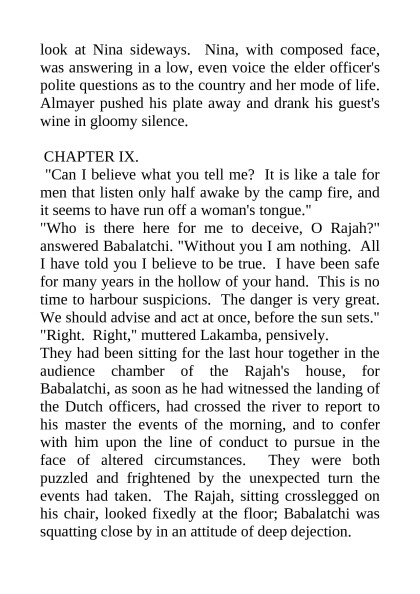 look at Nina sideways. Nina, with composed face, was answering in a low, even voice the elder officer's polite questions as to the country and her mode of life. Almayer pushed his plate away and drank his guest's wine in gloomy silence.

CHAPTER IX.

"Can I believe what you tell me? It is like a tale for men that listen only half awake by the camp fire, and it seems to have run off a woman's tongue."

"Who is there here for me to deceive, O Rajah?" answered Babalatchi. "Without you I am nothing. All I have told you I believe to be true. I have been safe for many years in the hollow of your hand. This is no time to harbour suspicions. The danger is very great. We should advise and act at once, before the sun sets."

"Right. Right," muttered Lakamba, pensively.

They had been sitting for the last hour together in the audience chamber of the Rajah's house, for Babalatchi, as soon as he had witnessed the landing of the Dutch officers, had crossed the river to report to his master the events of the morning, and to confer with him upon the line of conduct to pursue in the face of altered circumstances. They were both puzzled and frightened by the unexpected turn the events had taken. The Rajah, sitting crosslegged on his chair, looked fixedly at the floor; Babalatchi was squatting close by in an attitude of deep dejection.